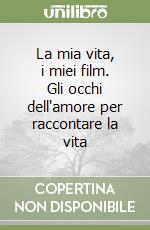 unilibro

La mia vita, i miei film. Gli occhi dell'amore per raccontare la vita

COPERTINA NON DISPONIBILE